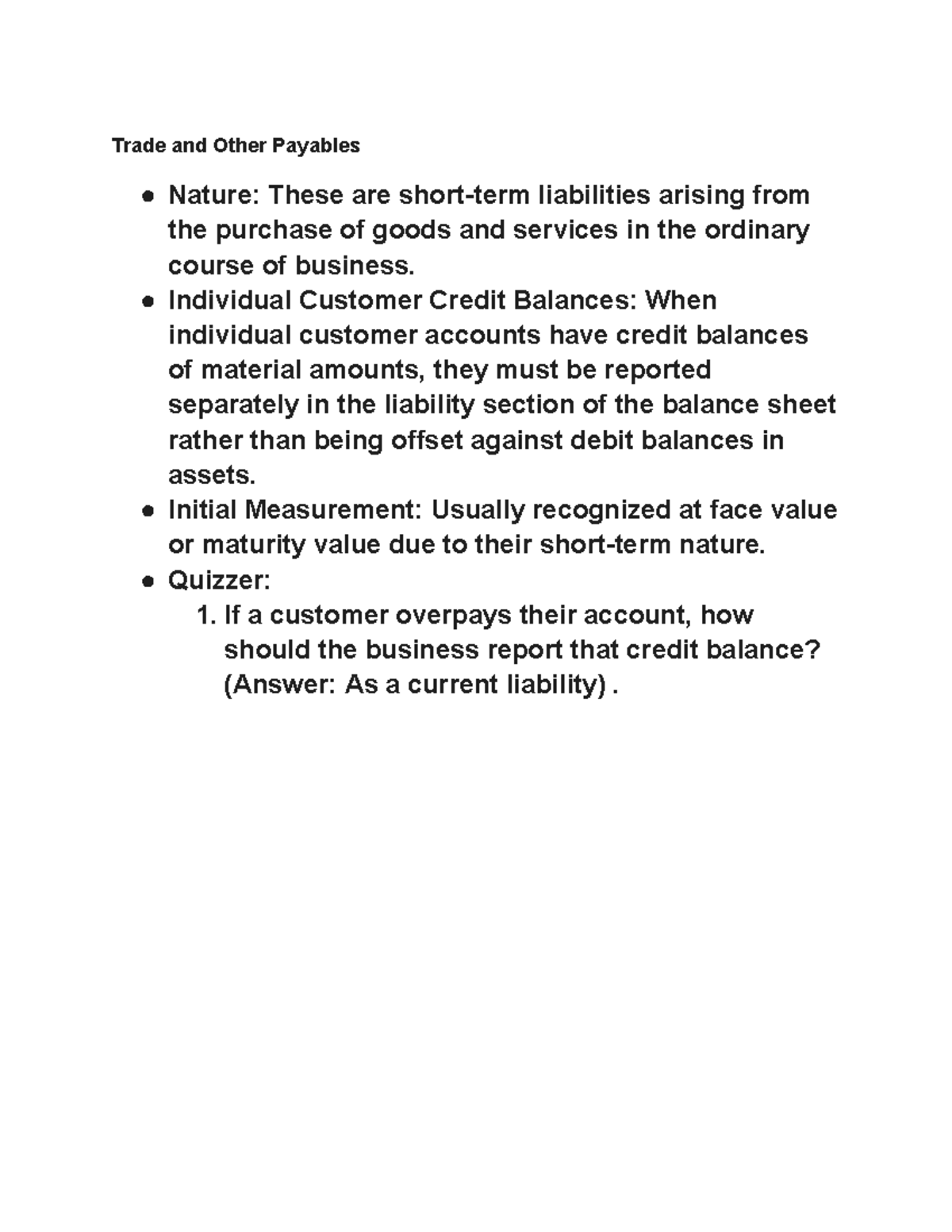 Trade and Other Payables

• Nature: These are short-term liabilities arising from the purchase of goods and services in the ordinary course of business.
• Individual Customer Credit Balances: When individual customer accounts have credit balances of material amounts, they must be reported separately in the liability section of the balance sheet rather than being offset against debit balances in assets.
• Initial Measurement: Usually recognized at face value or maturity value due to their short-term nature.
• Quizzer:
1. If a customer overpays their account, how should the business report that credit balance? (Answer: As a current liability) .